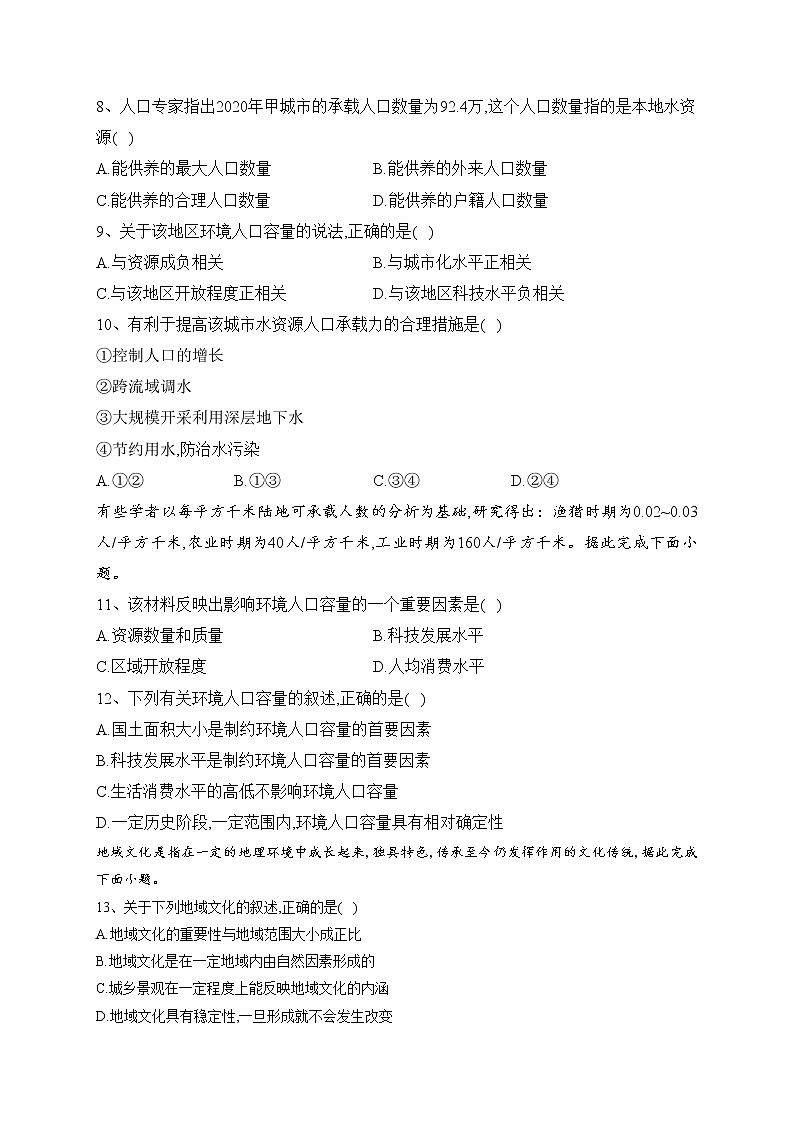 8、人口专家指出2020年甲城市的承载人口数量为92.4万,这个人口数量指的是本地水资源( )

A.能供养的最大人口数量
B.能供养的外来人口数量
C.能供养的合理人口数量
D.能供养的户籍人口数量

9、关于该地区环境人口容量的说法,正确的是( )

A.与资源成负相关
B.与城市化水平正相关
C.与该地区开放程度正相关
D.与该地区科技水平负相关

10、有利于提高该城市水资源人口承载力的合理措施是( )

①控制人口的增长

②跨流域调水

③大规模开采利用深层地下水

④节约用水,防治水污染

A.①②
B.①③
C.③④
D.②④

有些学者以每平方千米陆地可承载人数的分析为基础,研究得出：渔猎时期为0.02~0.03人/平方千米,农业时期为40人/平方千米,工业时期为160人/平方千米。据此完成下面小题。

11、该材料反映出影响环境人口容量的一个重要因素是( )

A.资源数量和质量
B.科技发展水平
C.区域开放程度
D.人均消费水平

12、下列有关环境人口容量的叙述,正确的是( )

A.国土面积大小是制约环境人口容量的首要因素

B.科技发展水平是制约环境人口容量的首要因素

C.生活消费水平的高低不影响环境人口容量

D.一定历史阶段,一定范围内,环境人口容量具有相对确定性

地域文化是指在一定的地理环境中成长起来,独具特色,传承至今仍发挥作用的文化传统,据此完成下面小题。

13、关于下列地域文化的叙述,正确的是( )

A.地域文化的重要性与地域范围大小成正比

B.地域文化是在一定地域内由自然因素形成的

C.城乡景观在一定程度上能反映地域文化的内涵

D.地域文化具有稳定性,一旦形成就不会发生改变